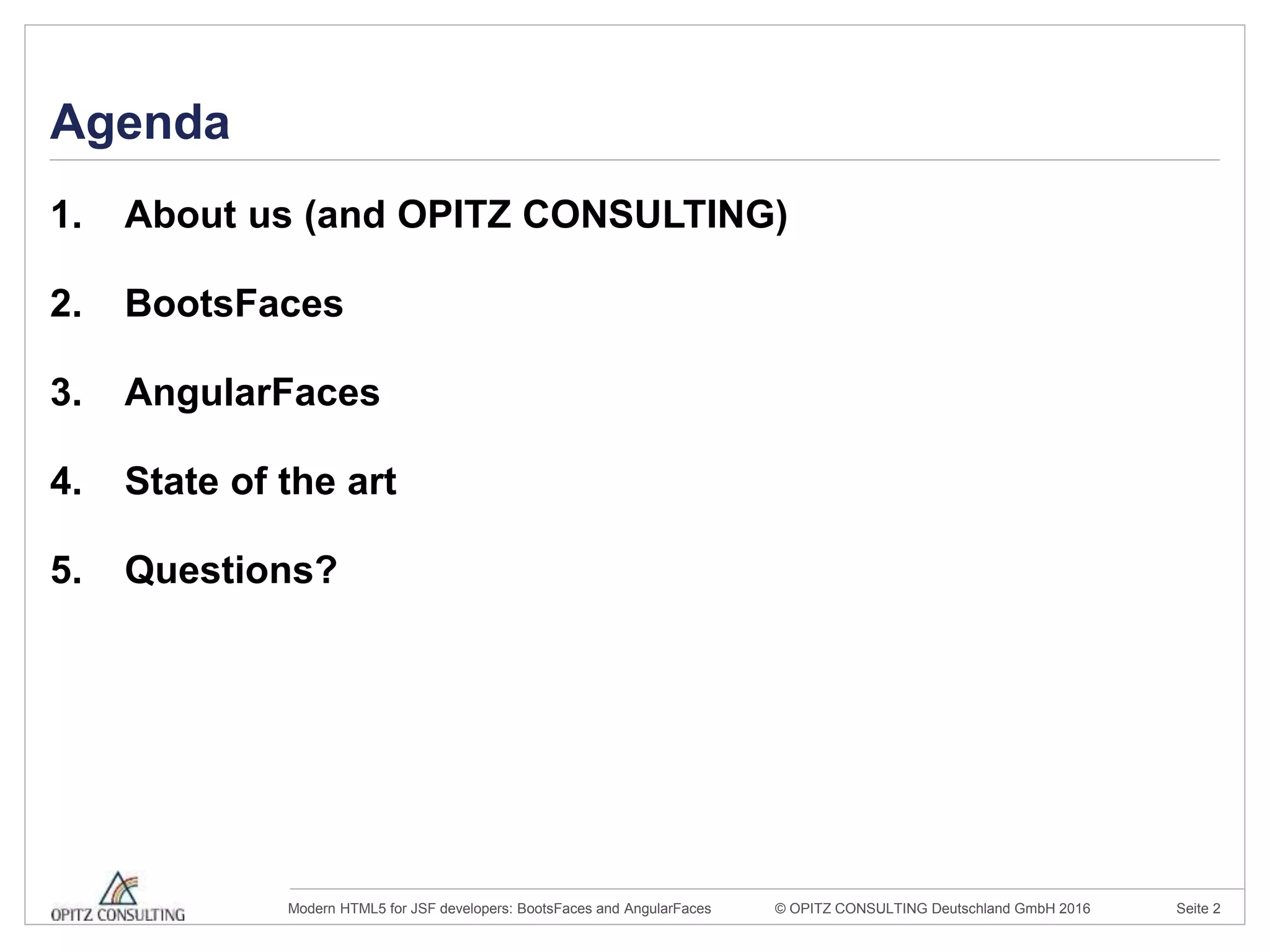 Agenda

1. About us (and OPITZ CONSULTING)

2. BootsFaces

3. AngularFaces

4. State of the art

5. Questions?

OPITZ CONSULTING

Modern HTML5 for JSF developers: BootsFaces and AngularFaces

© OPITZ CONSULTING Deutschland GmbH 2016

Seite 2